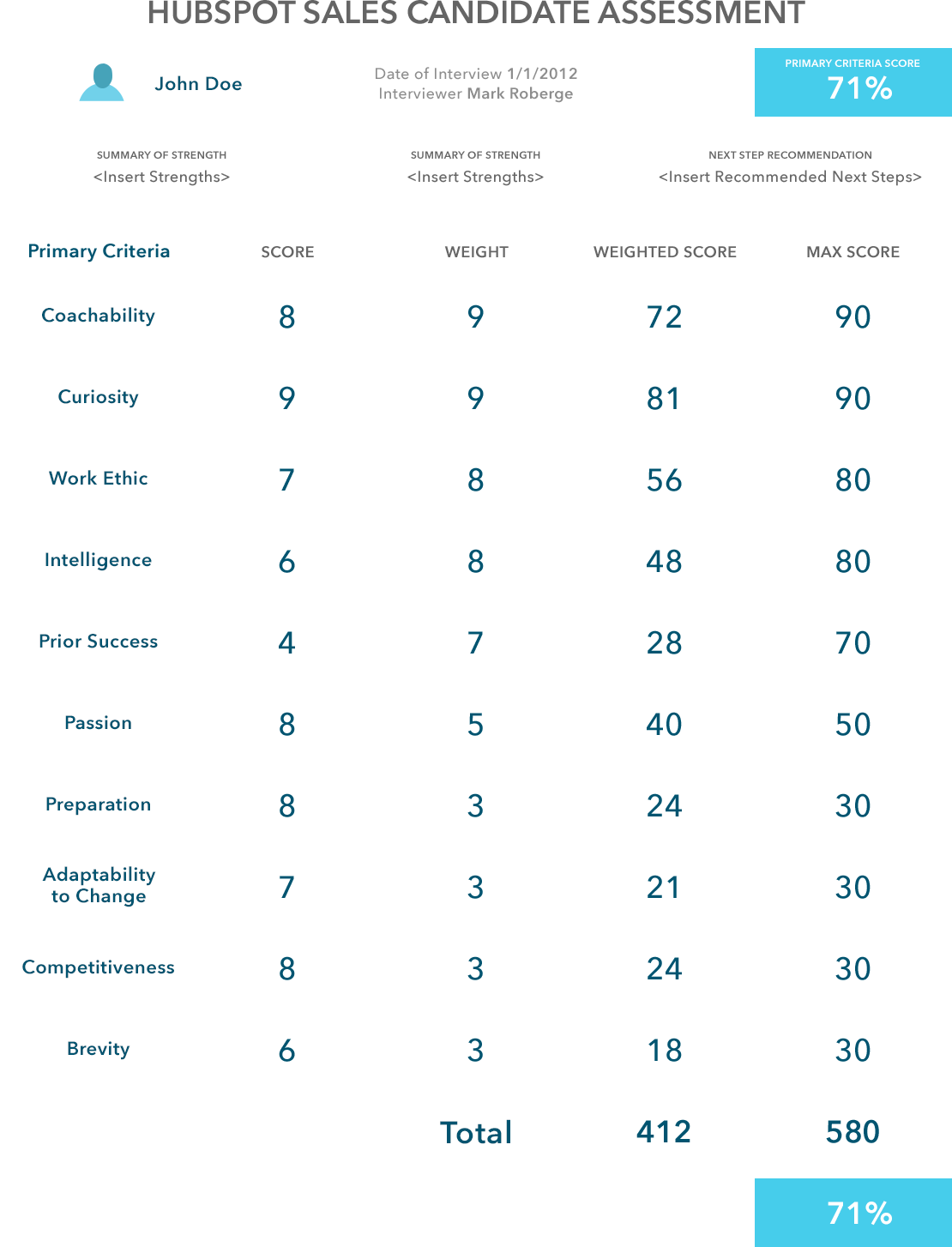 HUBSPOT SALES CANDIDATE ASSESSMENT

John Doe

Date of Interview 1/1/2012
Interviewer Mark Roberge

PRIMARY CRITERIA SCORE
71%

SUMMARY OF STRENGTH
<Insert Strengths>

SUMMARY OF STRENGTH
<Insert Strengths>

NEXT STEP RECOMMENDATION
<Insert Recommended Next Steps>

| Primary Criteria | SCORE | WEIGHT | WEIGHTED SCORE | MAX SCORE |
|---|---|---|---|---|
| Coachability | 8 | 9 | 72 | 90 |
| Curiosity | 9 | 9 | 81 | 90 |
| Work Ethic | 7 | 8 | 56 | 80 |
| Intelligence | 6 | 8 | 48 | 80 |
| Prior Success | 4 | 7 | 28 | 70 |
| Passion | 8 | 5 | 40 | 50 |
| Preparation | 8 | 3 | 24 | 30 |
| Adaptability to Change | 7 | 3 | 21 | 30 |
| Competitiveness | 8 | 3 | 24 | 30 |
| Brevity | 6 | 3 | 18 | 30 |
| | | Total | 412 | 580 |

71%